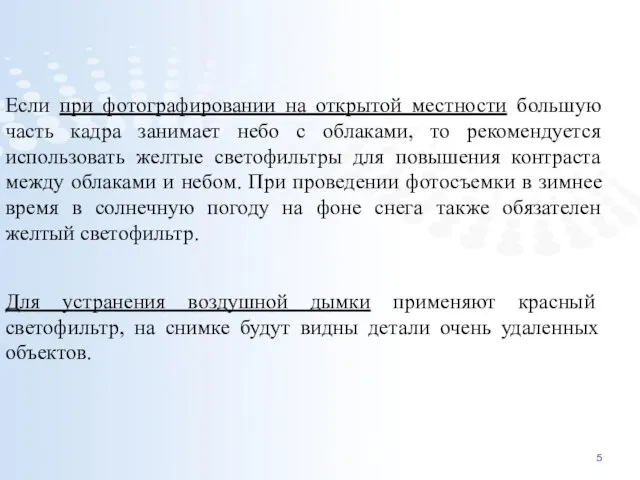 Если при фотографировании на открытой местности большую часть кадра занимает небо с облаками, то рекомендуется использовать желтые светофильтры для повышения контраста между облаками и небом. При проведении фотосъемки в зимнее время в солнечную погоду на фоне снега также обязателен желтый светофильтр.

Для устранения воздушной дымки применяют красный светофильтр, на снимке будут видны детали очень удаленных объектов.

5